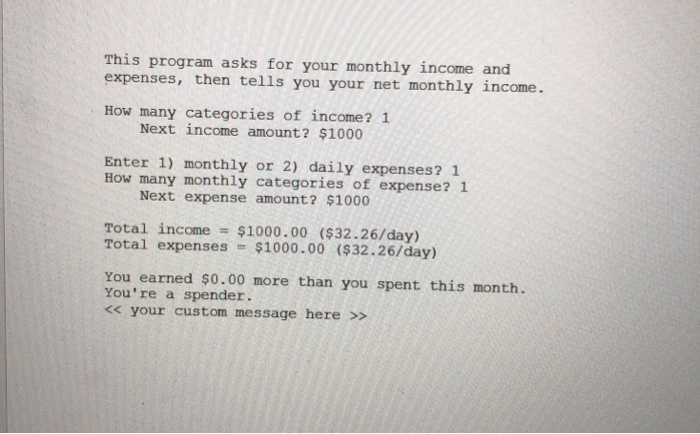 This program asks for your monthly income and expenses, then tells you your net monthly income.

How many categories of income? 1
Next income amount? $1000

Enter 1) monthly or 2) daily expenses? 1
How many monthly categories of expense? 1
Next expense amount? $1000

Total income = $1000.00 ($32.26/day)
Total expenses = $1000.00 ($32.26/day)

You earned $0.00 more than you spent this month.
You're a spender.
<< your custom message here >>